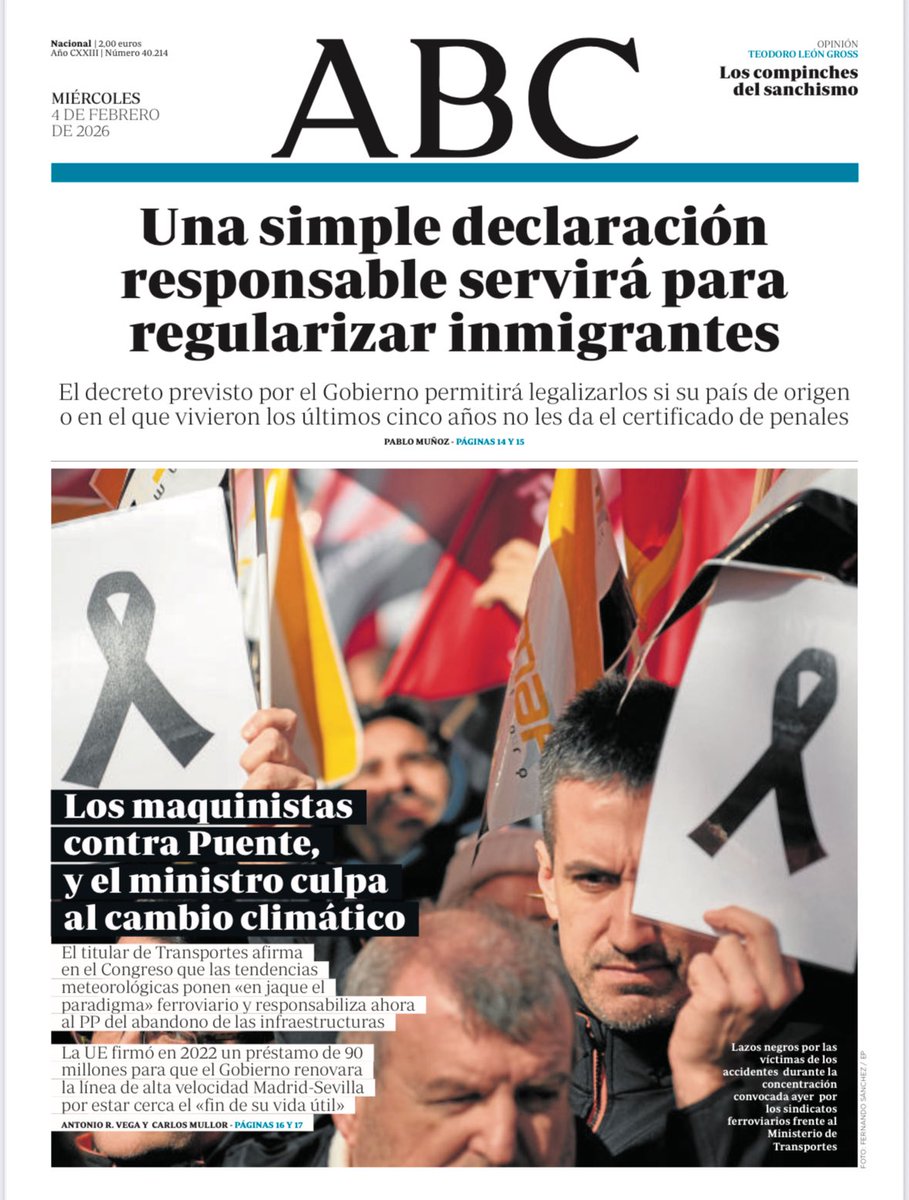 Nacional | 2,00 euros
Año CXXIII | Número 40.214

MIÉRCOLES
4 DE FEBRERO
DE 2026

ABC

OPINIÓN
TEODORO LEÓN GROSS
Los compinches del sanchismo

Una simple declaración responsable servirá para regularizar inmigrantes

El decreto previsto por el Gobierno permitirá legalizarlos si su país de origen o en el que vivieron los últimos cinco años no les da el certificado de penales

PABLO MUÑOZ - PÁGINAS 14 Y 15

Los maquinistas contra Puente, y el ministro culpa al cambio climático

El titular de Transportes afirma en el Congreso que las tendencias meteorológicas ponen «en jaque el paradigma» ferroviario y responsabiliza ahora al PP del abandono de las infraestructuras

La UE firmó en 2022 un préstamo de 90 millones para que el Gobierno renovara la línea de alta velocidad Madrid-Sevilla por estar cerca el «fin de su vida útil»

ANTONIO R. VEGA Y CARLOS MULLOR - PÁGINAS 16 Y 17

Lazos negros por las víctimas de los accidentes durante la concentración convocada ayer por los sindicatos ferroviarios frente al Ministerio de Transportes

FOTO: FERNANDO SÁNCHEZ / EP